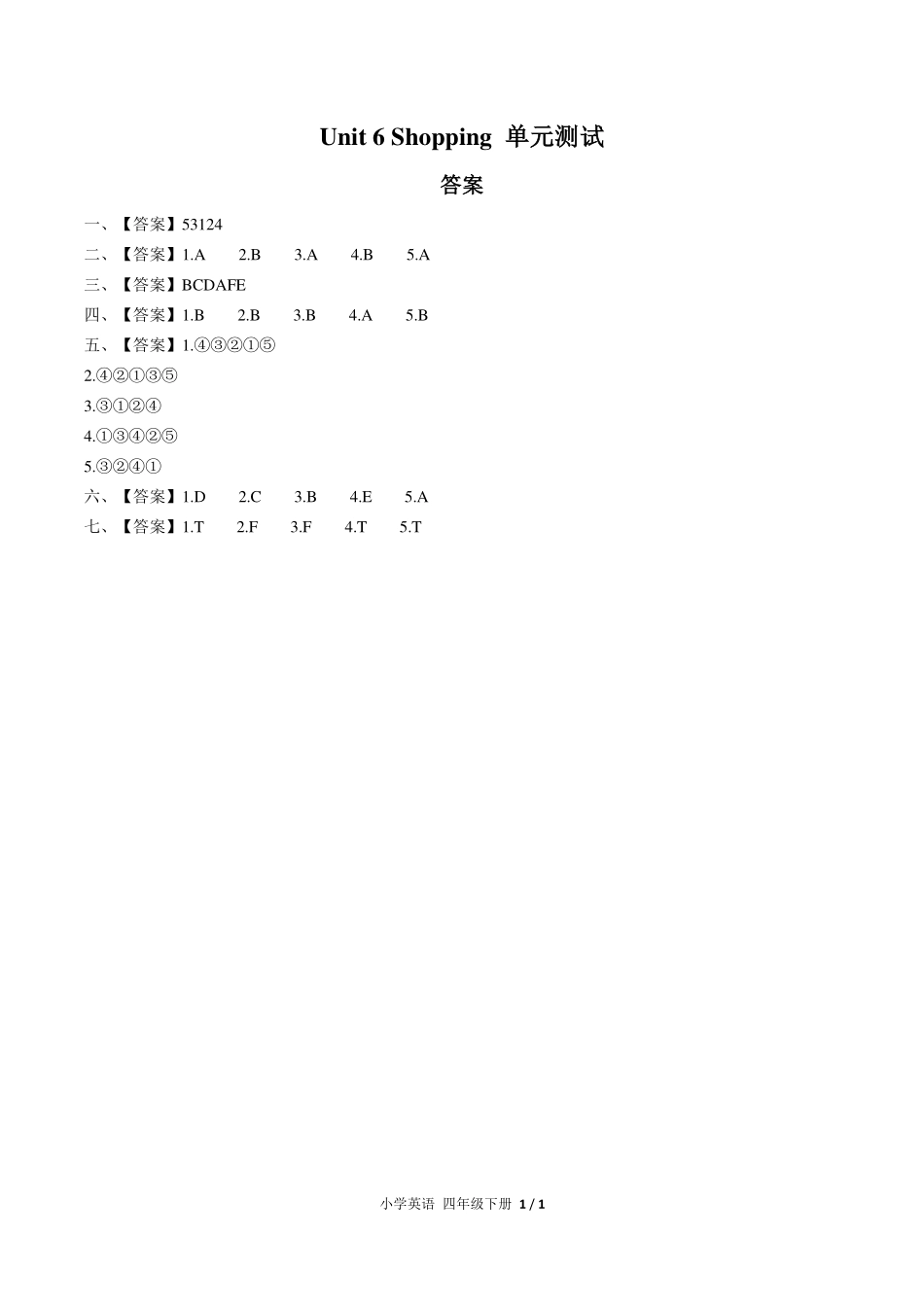 Unit 6 Shopping 单元测试

答案

一、【答案】53124

二、【答案】1.A 2.B 3.A 4.B 5.A

三、【答案】BCDAFE

四、【答案】1.B 2.B 3.B 4.A 5.B

五、【答案】1.④③②①⑤

2.④②①③⑤

3.③①②④

4.①③④②⑤

5.③②④①

六、【答案】1.D 2.C 3.B 4.E 5.A

七、【答案】1.T 2.F 3.F 4.T 5.T

小学英语 四年级下册 1 / 1